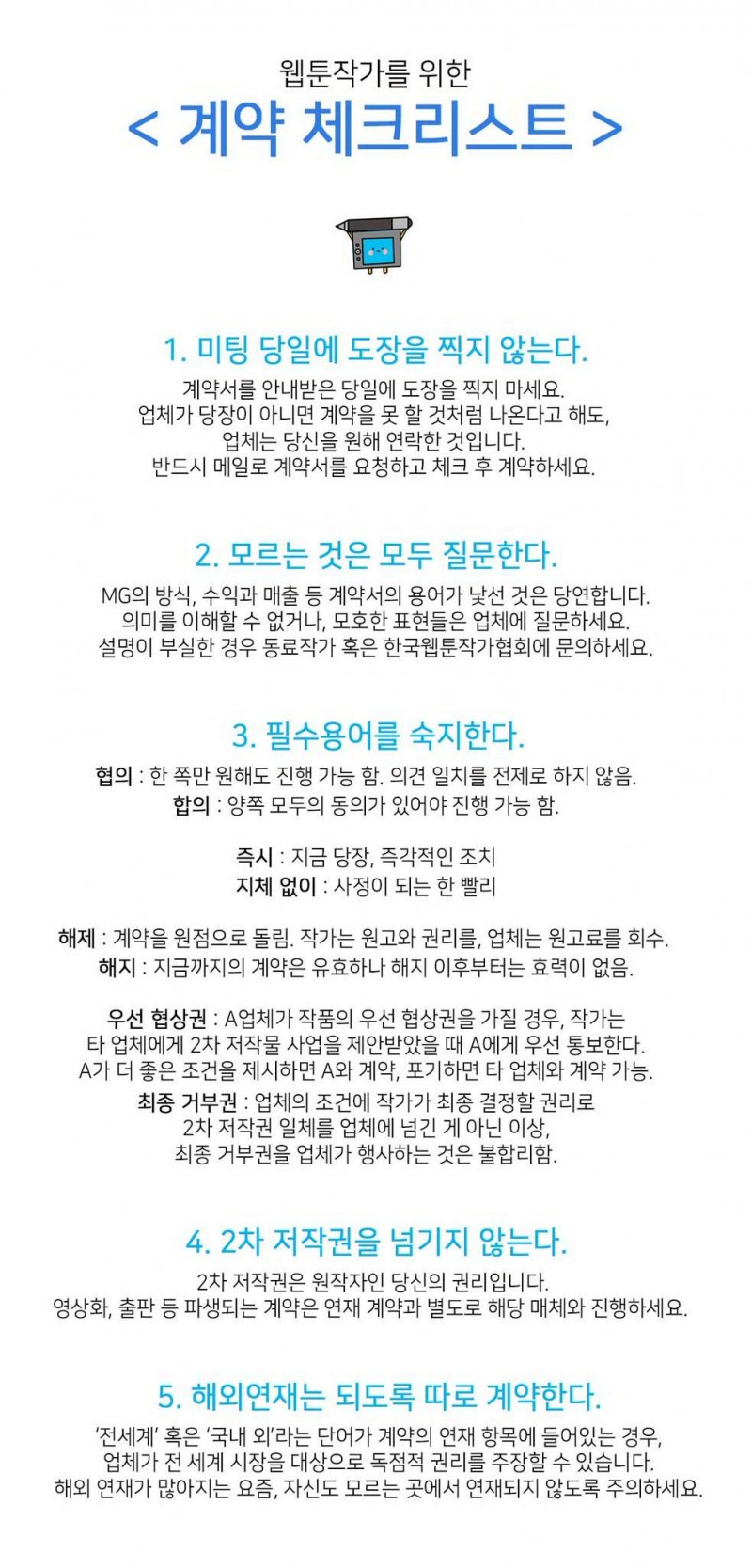 웹툰작가를 위한

< 계약 체크리스트 >

1. 미팅 당일에 도장을 찍지 않는다.

계약서를 안내받은 당일에 도장을 찍지 마세요. 업체가 당장이 아니면 계약을 못 할 것처럼 나온다고 해도, 업체는 당신을 원해 연락한 것입니다. 반드시 메일로 계약서를 요청하고 체크 후 계약하세요.

2. 모르는 것은 모두 질문한다.

MG의 방식, 수익과 매출 등 계약서의 용어가 낯선 것은 당연합니다. 의미를 이해할 수 없거나, 모호한 표현들은 업체에 질문하세요. 설명이 부실한 경우 동료작가 혹은 한국웹툰작가협회에 문의하세요.

3. 필수용어를 숙지한다.

협의 : 한 쪽만 원해도 진행 가능 함. 의견 일치를 전제로 하지 않음.
합의 : 양쪽 모두의 동의가 있어야 진행 가능 함.

즉시 : 지금 당장, 즉각적인 조치
지체 없이 : 사정이 되는 한 빨리

해제 : 계약을 원점으로 돌림. 작가는 원고와 권리를, 업체는 원고료를 회수.
해지 : 지금까지의 계약은 유효하나 해지 이후부터는 효력이 없음.

우선 협상권 : A업체가 작품의 우선 협상권을 가질 경우, 작가는 타 업체에게 2차 저작물 사업을 제안받았을 때 A에게 우선 통보한다. A가 더 좋은 조건을 제시하면 A와 계약, 포기하면 타 업체와 계약 가능.
최종 거부권 : 업체의 조건에 작가가 최종 결정할 권리로 2차 저작권 일체를 업체에 넘긴 게 아닌 이상, 최종 거부권을 업체가 행사하는 것은 불합리함.

4. 2차 저작권을 넘기지 않는다.

2차 저작권은 원작자인 당신의 권리입니다. 영상화, 출판 등 파생되는 계약은 연재 계약과 별도로 해당 매체와 진행하세요.

5. 해외연재는 되도록 따로 계약한다.

'전세계' 혹은 '국내 외'라는 단어가 계약의 연재 항목에 들어있는 경우, 업체가 전 세계 시장을 대상으로 독점적 권리를 주장할 수 있습니다. 해외 연재가 많아지는 요즘, 자신도 모르는 곳에서 연재되지 않도록 주의하세요.